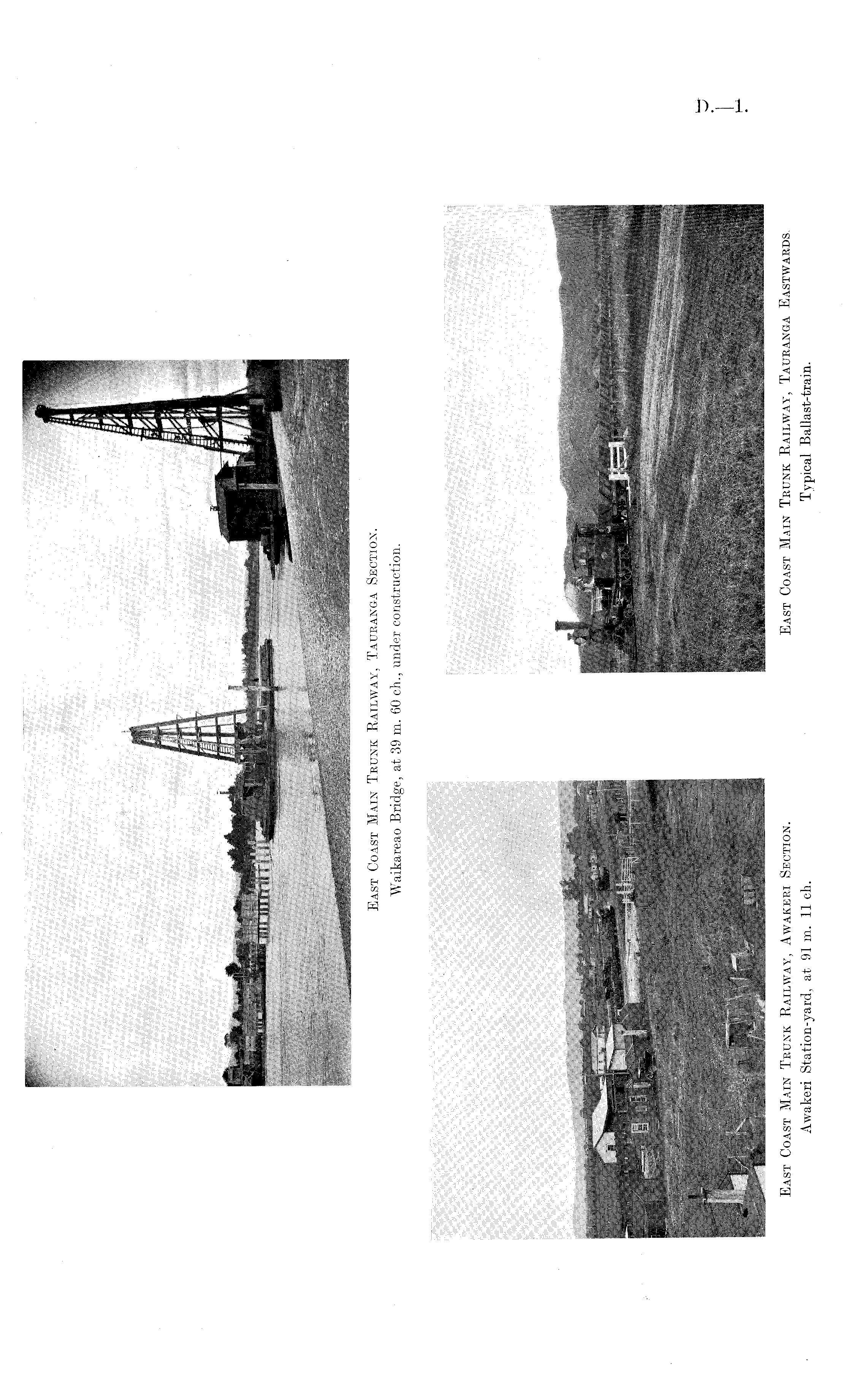 D.—1.

East Coast Main Trunk Railway, Tauranga Section.
Waikareao Bridge, at 39 m. 60 ch., under construction.

East Coast Main Trunk Railway, Awakeri Section.
Awakeri Station-yard, at 91 m. 11 ch.

East Coast Main Trunk Railway, Tauranga Eastwards.
Typical Ballast-train.